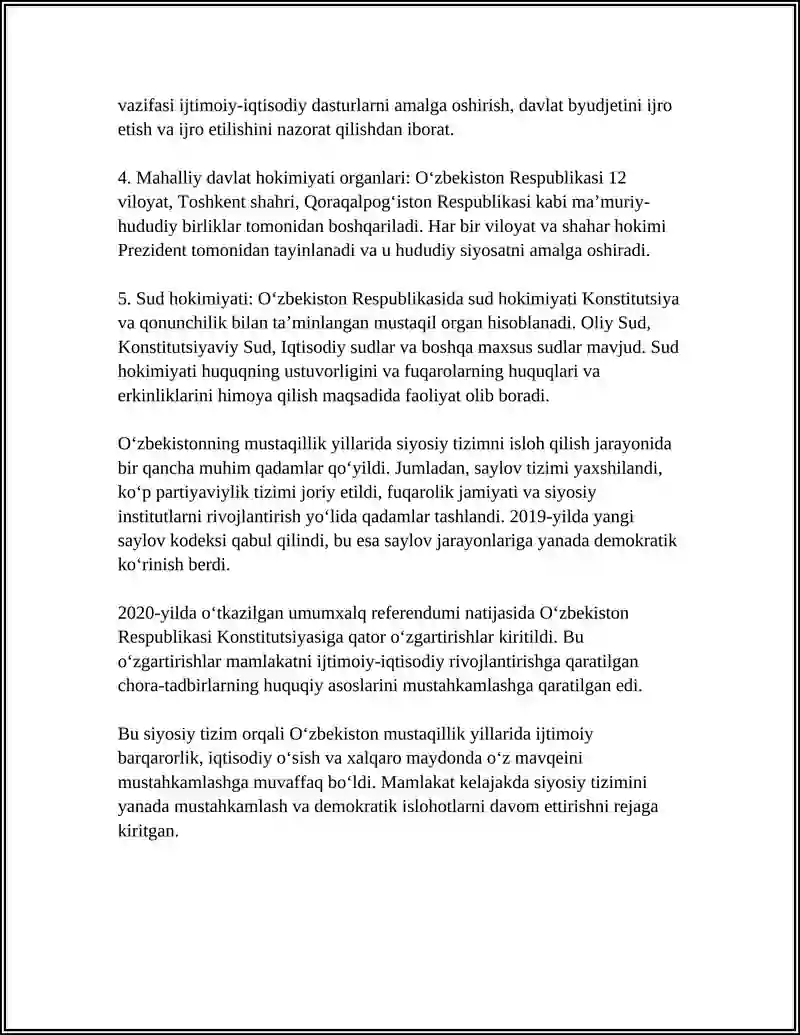 vazifasi ijtimoiy-iqtisodiy dasturlarni amalga oshirish, davlat byudjetini ijro etish va ijro etilishini nazorat qilishdan iborat.

4. Mahalliy davlat hokimiyati organlari: O'zbekiston Respublikasi 12 viloyat, Toshkent shahri, Qoraqalpog'iston Respublikasi kabi ma'muriy-hududiy birliklar tomonidan boshqariladi. Har bir viloyat va shahar hokimi Prezident tomonidan tayinlanadi va u hududiy siyosatni amalga oshiradi.

5. Sud hokimiyati: O'zbekiston Respublikasida sud hokimiyati Konstitutsiya va qonunchilik bilan ta'minlangan mustaqil organ hisoblanadi. Oliy Sud, Konstitutsiyaviy Sud, Iqtisodiy sudlar va boshqa maxsus sudlar mavjud. Sud hokimiyati huquqning ustuvorligini va fuqarolarning huquqlari va erkinliklarini himoya qilish maqsadida faoliyat olib boradi.

O'zbekistonning mustaqillik yillarida siyosiy tizimni isloh qilish jarayonida bir qancha muhim qadamlar qo'yildi. Jumladan, saylov tizimi yaxshilandi, ko'p partiyaviylik tizimi joriy etildi, fuqarolik jamiyati va siyosiy institutlarni rivojlantirish yo'lida qadamlar tashlandi. 2019-yilda yangi saylov kodeksi qabul qilindi, bu esa saylov jarayonlariga yanada demokratik ko'rinish berdi.

2020-yilda o'tkazilgan umumxalq referendumi natijasida O'zbekiston Respublikasi Konstitutsiyasiga qator o'zgartirishlar kiritildi. Bu o'zgartirishlar mamlakatni ijtimoiy-iqtisodiy rivojlantirishga qaratilgan chora-tadbirlarning huquqiy asoslarini mustahkamlashga qaratilgan edi.

Bu siyosiy tizim orqali O'zbekiston mustaqillik yillarida ijtimoiy barqarorlik, iqtisodiy o'sish va xalqaro maydonda o'z mavqeini mustahkamlashga muvaffaq bo'ldi. Mamlakat kelajakda siyosiy tizimini yanada mustahkamlash va demokratik islohotlarni davom ettirishni rejaga kiritgan.